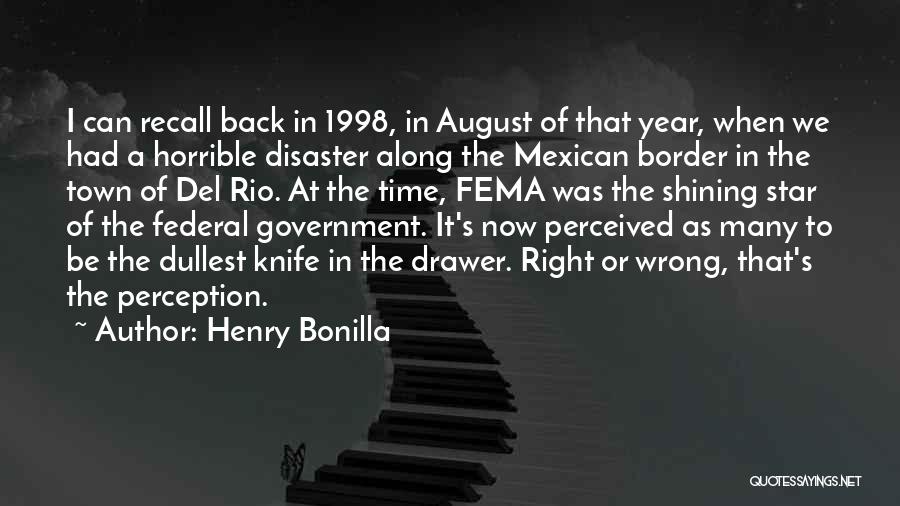 I can recall back in 1998, in August of that year, when we had a horrible disaster along the Mexican border in the town of Del Rio. At the time, FEMA was the shining star of the federal government. It's now perceived as many to be the dullest knife in the drawer. Right or wrong, that's the perception.

~ Author: Henry Bonilla

QUOTESSAYINGS.NET